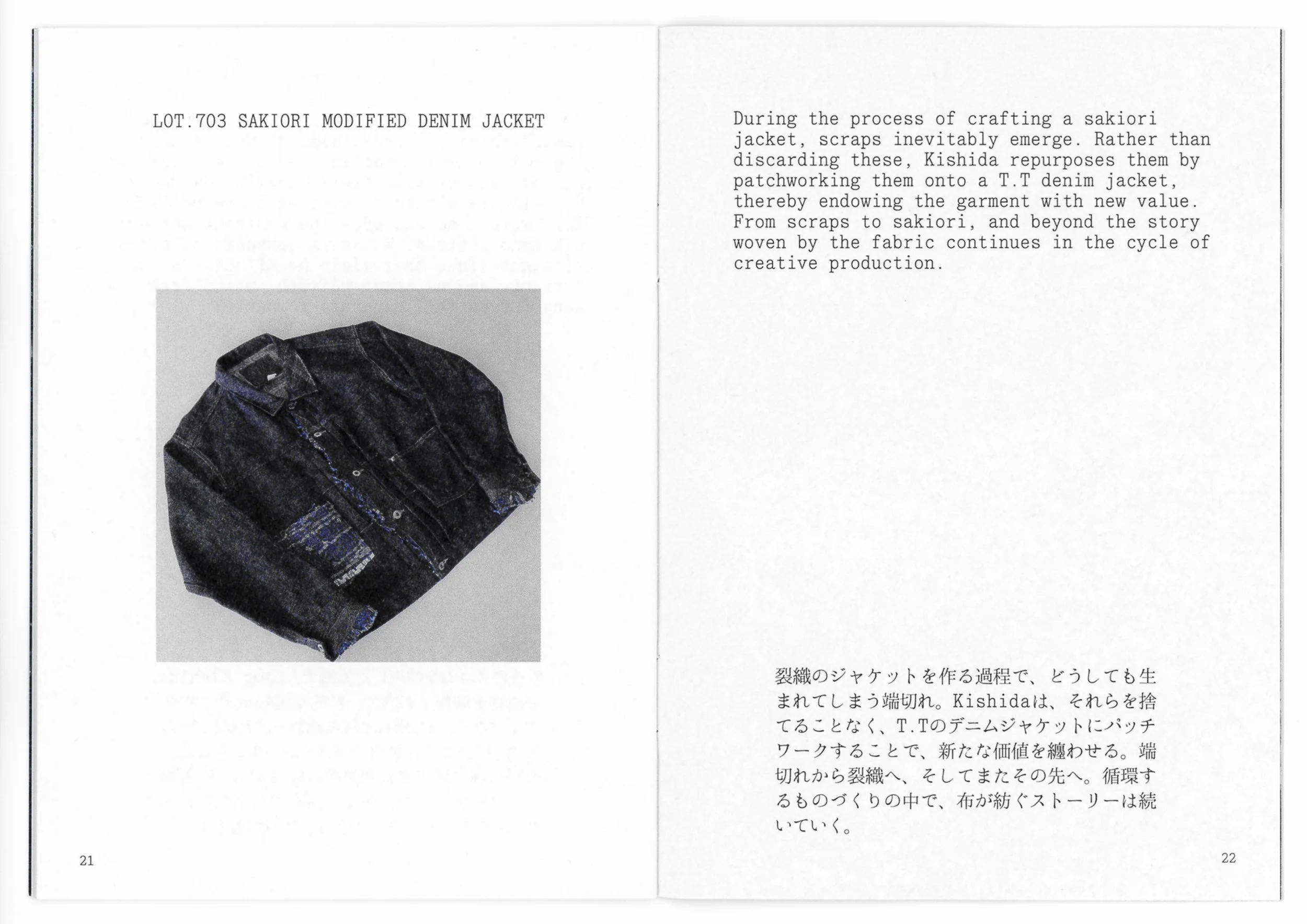 LOT.703 SAKIORI MODIFIED DENIM JACKET

21

During the process of crafting a sakiori jacket, scraps inevitably emerge. Rather than discarding these, Kishida repurposes them by patchworking them onto a T.T denim jacket, thereby endowing the garment with new value. From scraps to sakiori, and beyond the story woven by the fabric continues in the cycle of creative production.

裂織のジャケットを作る過程で、どうしても生まれてしまう端切れ。Kishidaは、それらを捨てることなく、T.Tのデニムジャケットにパッチワークすることで、新たな価値を纏わせる。端切れから裂織へ、そしてまたその先へ。循環するものづくりの中で、布が紡ぐストーリーは続いていく。

22